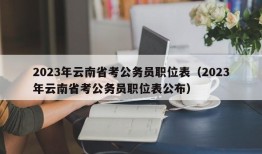 2023年云南省考公务员职位表（2023年云南省考公务员职位表公布）